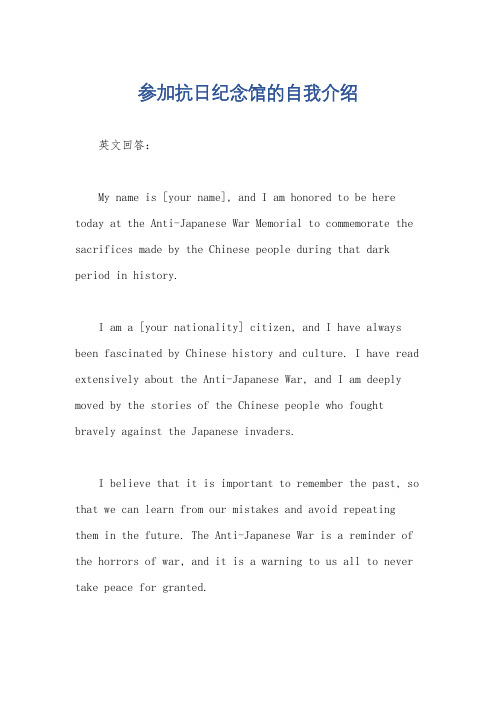 参加抗日纪念馆的自我介绍

英文回答：

My name is [your name], and I am honored to be here today at the Anti-Japanese War Memorial to commemorate the sacrifices made by the Chinese people during that dark period in history.

I am a [your nationality] citizen, and I have always been fascinated by Chinese history and culture. I have read extensively about the Anti-Japanese War, and I am deeply moved by the stories of the Chinese people who fought bravely against the Japanese invaders.

I believe that it is important to remember the past, so that we can learn from our mistakes and avoid repeating them in the future. The Anti-Japanese War is a reminder of the horrors of war, and it is a warning to us all to never take peace for granted.